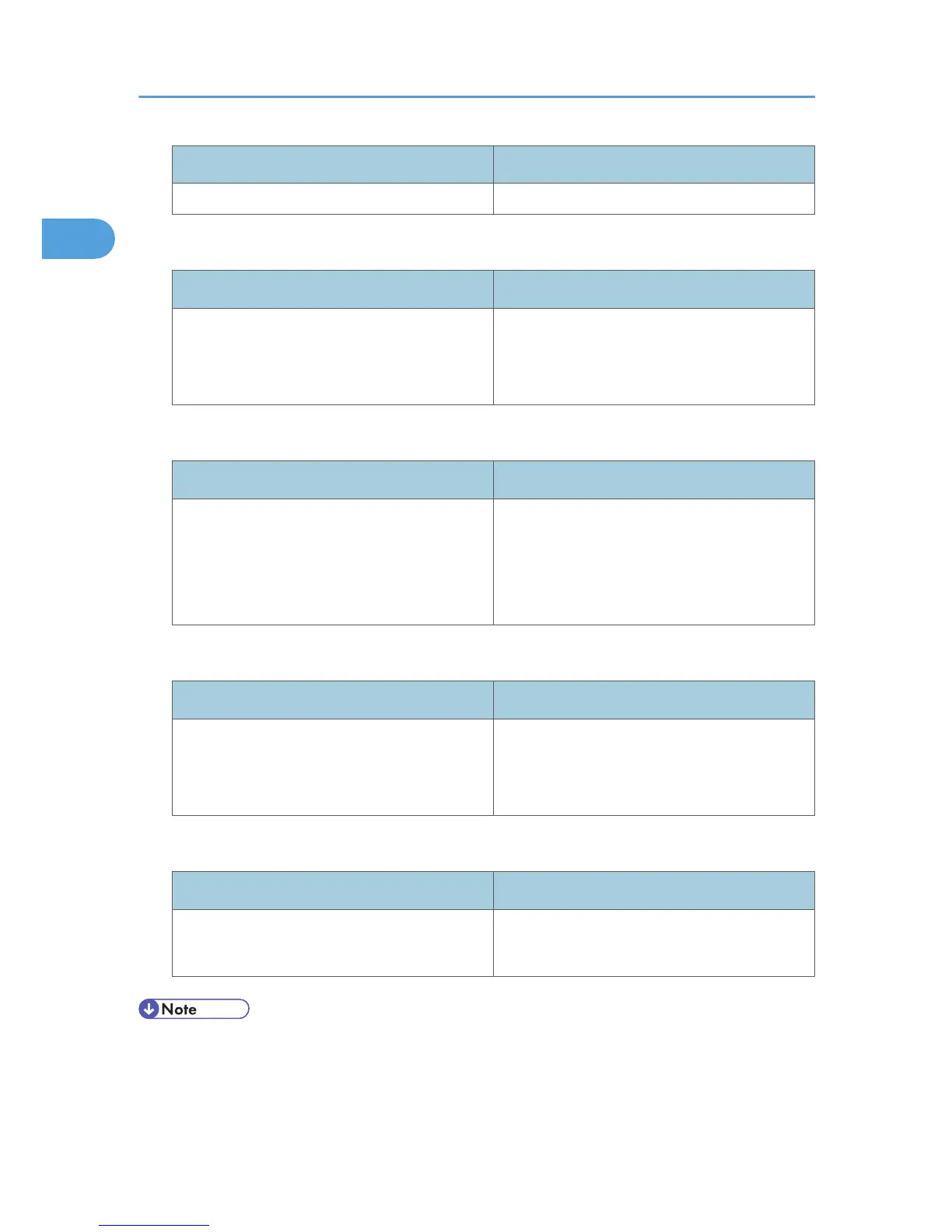 Note